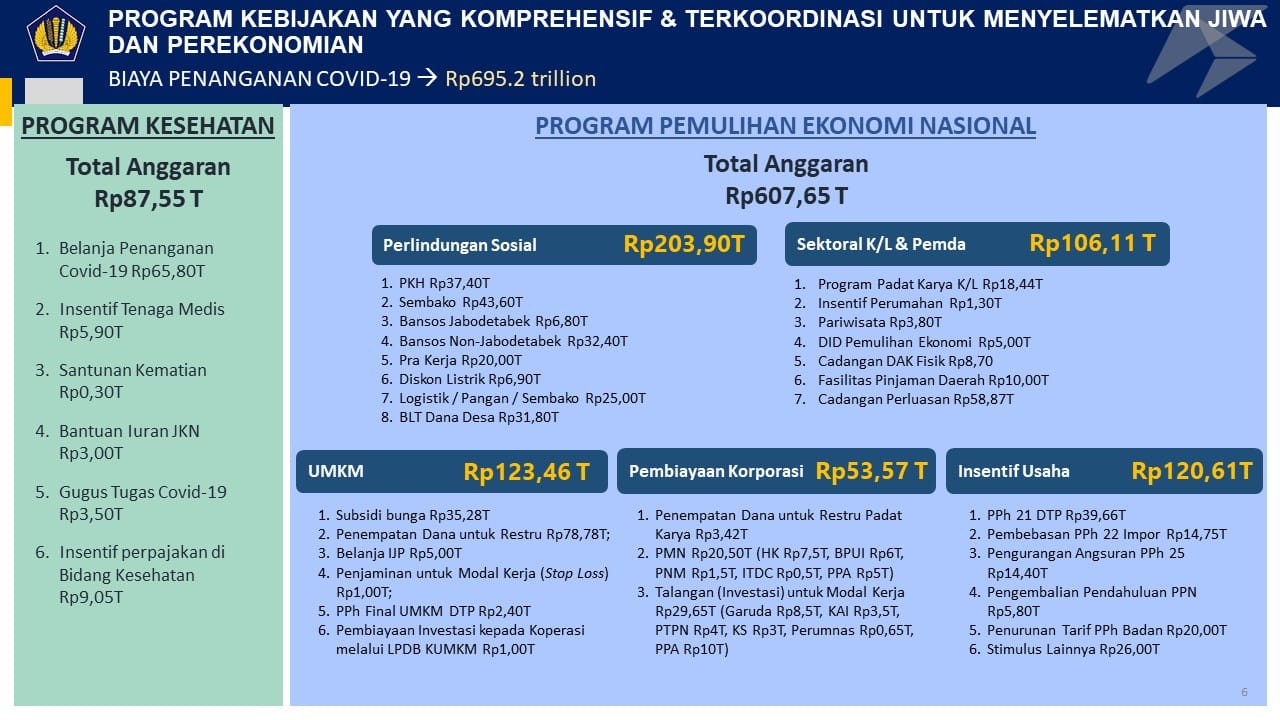 PROGRAM KEBIJAKAN YANG KOMPREHENSIF & TERKOORDINASI UNTUK MENYELEMATKAN JIWA DAN PEREKONOMIAN

BIAYA PENANGANAN COVID-19 → Rp695.2 trillion

PROGRAM KESEHATAN

Total Anggaran
Rp87,55 T

1. Belanja Penanganan Covid-19 Rp65,80T
2. Insentif Tenaga Medis Rp5,90T
3. Santunan Kematian Rp0,30T
4. Bantuan Iuran JKN Rp3,00T
5. Gugus Tugas Covid-19 Rp3,50T
6. Insentif perpajakan di Bidang Kesehatan Rp9,05T

PROGRAM PEMULIHAN EKONOMI NASIONAL

Total Anggaran
Rp607,65 T

Perlindungan Sosial Rp203,90T

1. PKH Rp37,40T
2. Sembako Rp43,60T
3. Bansos Jabodetabek Rp6,80T
4. Bansos Non-Jabodetabek Rp32,40T
5. Pra Kerja Rp20,00T
6. Diskon Listrik Rp6,90T
7. Logistik / Pangan / Sembako Rp25,00T
8. BLT Dana Desa Rp31,80T

Sektoral K/L & Pemda Rp106,11 T

1. Program Padat Karya K/L Rp18,44T
2. Insentif Perumahan Rp1,30T
3. Pariwisata Rp3,80T
4. DID Pemulihan Ekonomi Rp5,00T
5. Cadangan DAK Fisik Rp8,70
6. Fasilitas Pinjaman Daerah Rp10,00T
7. Cadangan Perluasan Rp58,87T

UMKM Rp123,46 T

1. Subsidi bunga Rp35,28T
2. Penempatan Dana untuk Restru Rp78,78T;
3. Belanja IJP Rp5,00T
4. Penjaminan untuk Modal Kerja (Stop Loss) Rp1,00T;
5. PPh Final UMKM DTP Rp2,40T
6. Pembiayaan Investasi kepada Koperasi melalui LPDB KUMKM Rp1,00T

Pembiayaan Korporasi Rp53,57 T

1. Penempatan Dana untuk Restru Padat Karya Rp3,42T
2. PMN Rp20,50T (HK Rp7,5T, BPUI Rp6T, PNM Rp1,5T, ITDC Rp0,5T, PPA Rp5T)
3. Talangan (Investasi) untuk Modal Kerja Rp29,65T (Garuda Rp8,5T, KAI Rp3,5T, PTPN Rp4T, KS Rp3T, Perumnas Rp0,65T, PPA Rp10T)

Insentif Usaha Rp120,61T

1. PPh 21 DTP Rp39,66T
2. Pembebasan PPh 22 Impor Rp14,75T
3. Pengurangan Angsuran PPh 25 Rp14,40T
4. Pengembalian Pendahuluan PPN Rp5,80T
5. Penurunan Tarif PPh Badan Rp20,00T
6. Stimulus Lainnya Rp26,00T

6